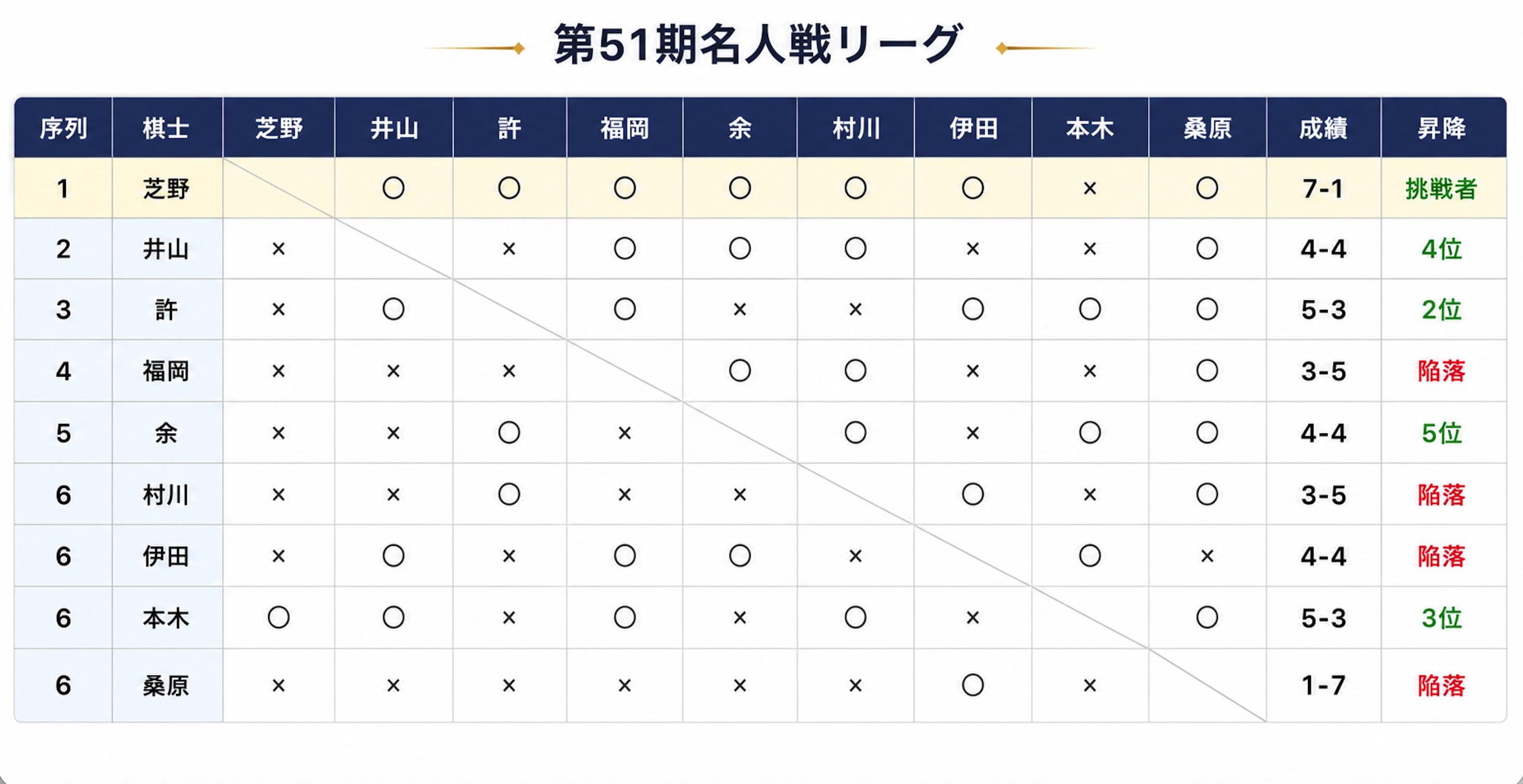 第51期名人戦リーグ

| 序列 | 棋士 | 芝野 | 井山 | 許 | 福岡 | 余 | 村川 | 伊田 | 本木 | 桑原 | 成績 | 昇降 |
|---|---|---|---|---|---|---|---|---|---|---|---|---|
| 1 | 芝野 | | ○ | ○ | ○ | ○ | ○ | ○ | × | ○ | 7-1 | 挑戦者 |
| 2 | 井山 | × | | × | ○ | ○ | ○ | × | × | ○ | 4-4 | 4位 |
| 3 | 許 | × | ○ | | ○ | × | × | ○ | ○ | ○ | 5-3 | 2位 |
| 4 | 福岡 | × | × | × | | ○ | ○ | × | × | ○ | 3-5 | 陥落 |
| 5 | 余 | × | × | ○ | × | | ○ | × | ○ | ○ | 4-4 | 5位 |
| 6 | 村川 | × | × | ○ | × | × | | ○ | × | ○ | 3-5 | 陥落 |
| 6 | 伊田 | × | ○ | × | ○ | ○ | × | | ○ | × | 4-4 | 陥落 |
| 6 | 本木 | ○ | ○ | × | ○ | × | ○ | × | | ○ | 5-3 | 3位 |
| 6 | 桑原 | × | × | × | × | × | × | ○ | × | | 1-7 | 陥落 |